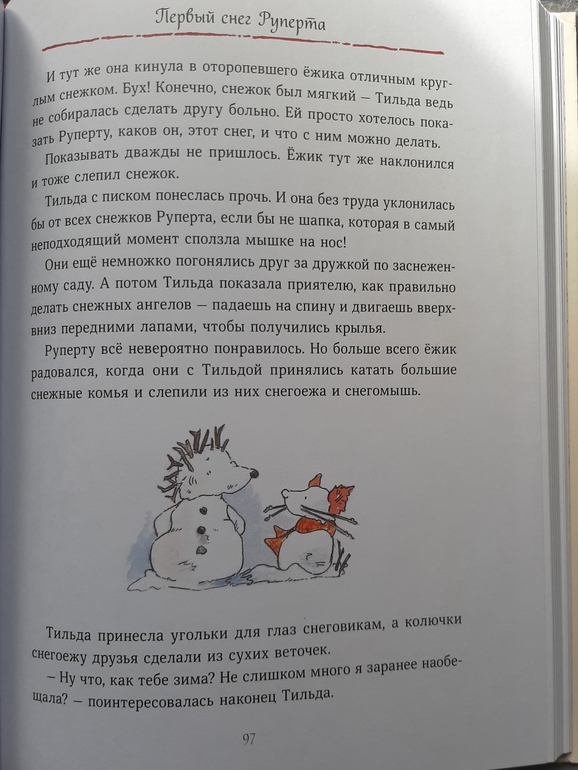 Первый снег Руперта

И тут же она кинула в оторопевшего ёжика отличным круглым снежком. Бух! Конечно, снежок был мягкий – Тильда ведь не собиралась сделать другу больно. Ей просто хотелось показать Руперту, каков он, этот снег, и что с ним можно делать.

Показывать дважды не пришлось. Ёжик тут же наклонился и тоже слепил снежок.

Тильда с писком понеслась прочь. И она без труда уклонилась бы от всех снежков Руперта, если бы не шапка, которая в самый неподходящий момент сползла мышке на нос!

Они ещё немножко погонялись друг за дружкой по заснеженному саду. А потом Тильда показала приятелю, как правильно делать снежных ангелов – падаешь на спину и двигаешь вверх-вниз передними лапами, чтобы получились крылья.

Руперту всё невероятно понравилось. Но больше всего ёжик радовался, когда они с Тильдой принялись катать большие снежные комья и слепили из них снегоежа и снегомышь.

Тильда принесла угольки для глаз снеговикам, а колючки снегоежу друзья сделали из сухих веточек.

– Ну что, как тебе зима? Не слишком много я заранее наобещала? – поинтересовалась наконец Тильда.

97